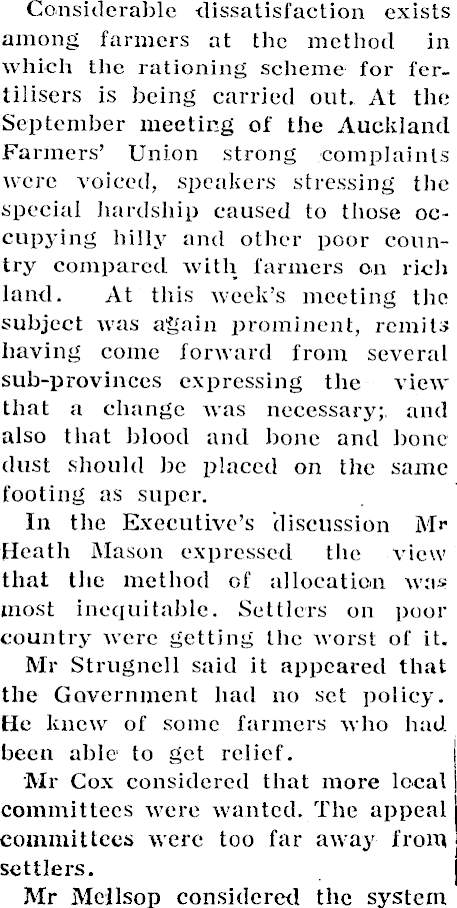 Considerable dissatisfaction exists among farmers at the method in which the rationing scheme for fertilisers is being carried out. At the September meeting of the Auckland Farmers' Union strong complaints were voiced, speakers stressing the special hardship caused to those occupying hilly and other poor country compared with farmers on rich land. At this week's meeting the subject was again prominent, remits having come forward from several sub-provinces expressing the view that a change was necessary; and also that blood and bone and bone dust should be placed on the same footing as super.

In the Executive's discussion Mr Heath Mason expressed the view that the method of allocation was most inequitable. Settlers on poor country were getting the worst of it.

Mr Strugnell said it appeared that the Government had no set policy. He knew of some farmers who had been able to get relief.

Mr Cox considered that more local committees were wanted. The appeal committees were too far away from settlers.

Mr Mellsop considered the system